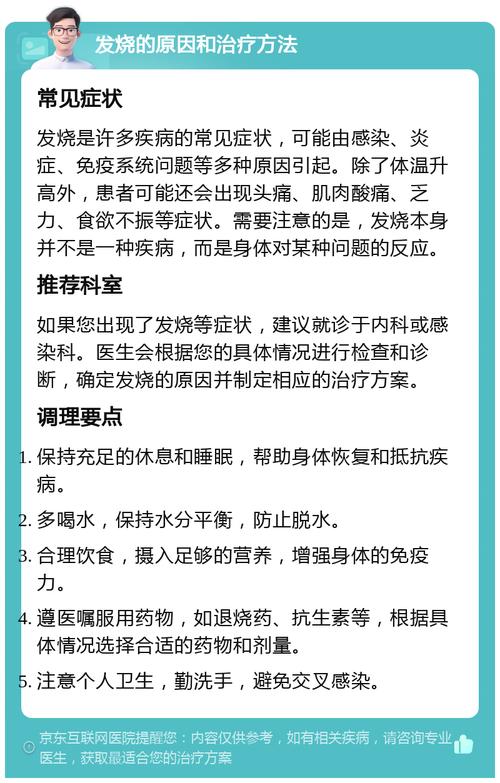 发烧的原因和治疗方法

常见症状

发烧是许多疾病的常见症状，可能由感染、炎症、免疫系统问题等多种原因引起。除了体温升高外，患者可能还会出现头痛、肌肉酸痛、乏力、食欲不振等症状。需要注意的是，发烧本身并不是一种疾病，而是身体对某种问题的反应。

推荐科室

如果您出现了发烧等症状，建议就诊于内科或感染科。医生会根据您的具体情况进行检查和诊断，确定发烧的原因并制定相应的治疗方案。

调理要点

1. 保持充足的休息和睡眠，帮助身体恢复和抵抗疾病。
2. 多喝水，保持水分平衡，防止脱水。
3. 合理饮食，摄入足够的营养，增强身体的免疫力。
4. 遵医嘱服用药物，如退烧药、抗生素等，根据具体情况选择合适的药物和剂量。
5. 注意个人卫生，勤洗手，避免交叉感染。

京东互联网医院提醒您：内容仅供参考，如有相关疾病，请咨询专业医生，获取最适合您的治疗方案